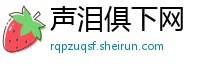 声泪俱下网
rqpzuqsf.sheirun.com